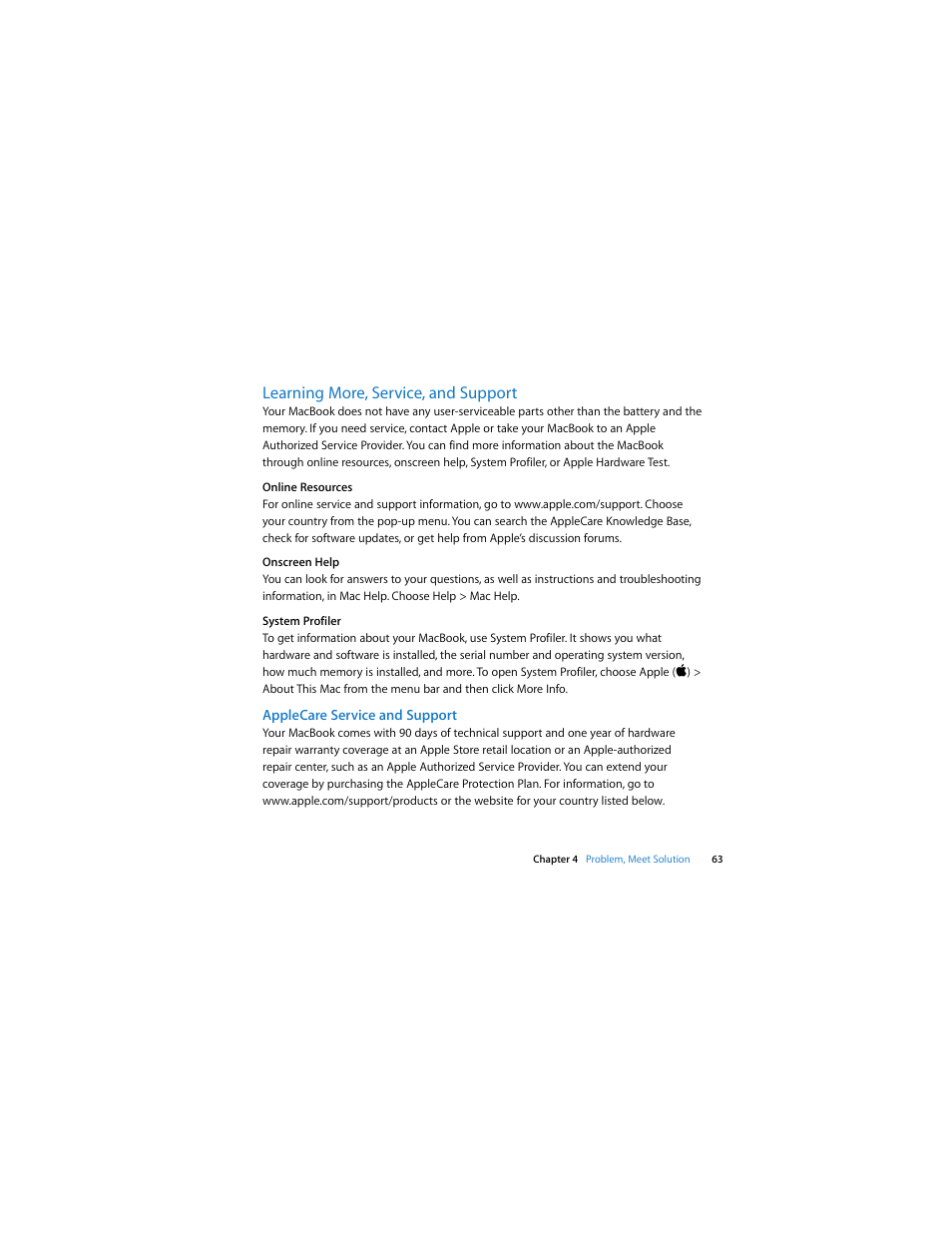 Learning More, Service, and Support

Your MacBook does not have any user-serviceable parts other than the battery and the memory. If you need service, contact Apple or take your MacBook to an Apple Authorized Service Provider. You can find more information about the MacBook through online resources, onscreen help, System Profiler, or Apple Hardware Test.

Online Resources

For online service and support information, go to www.apple.com/support. Choose your country from the pop-up menu. You can search the AppleCare Knowledge Base, check for software updates, or get help from Apple's discussion forums.

Onscreen Help

You can look for answers to your questions, as well as instructions and troubleshooting information, in Mac Help. Choose Help > Mac Help.

System Profiler

To get information about your MacBook, use System Profiler. It shows you what hardware and software is installed, the serial number and operating system version, how much memory is installed, and more. To open System Profiler, choose Apple () > About This Mac from the menu bar and then click More Info.

AppleCare Service and Support

Your MacBook comes with 90 days of technical support and one year of hardware repair warranty coverage at an Apple Store retail location or an Apple-authorized repair center, such as an Apple Authorized Service Provider. You can extend your coverage by purchasing the AppleCare Protection Plan. For information, go to www.apple.com/support/products or the website for your country listed below.

Chapter 4 Problem, Meet Solution 63